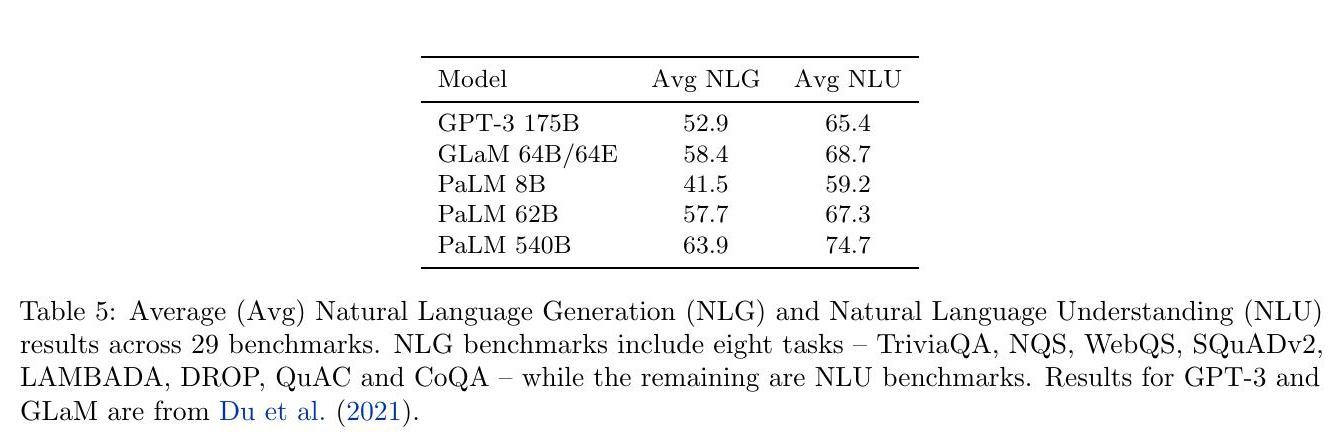 | Model | Avg NLG | Avg NLU |
|---|---|---|
| GPT-3 175B | 52.9 | 65.4 |
| GLaM 64B/64E | 58.4 | 68.7 |
| PaLM 8B | 41.5 | 59.2 |
| PaLM 62B | 57.7 | 67.3 |
| PaLM 540B | 63.9 | 74.7 |

Table 5: Average (Avg) Natural Language Generation (NLG) and Natural Language Understanding (NLU) results across 29 benchmarks. NLG benchmarks include eight tasks – TriviaQA, NQS, WebQS, SQuADv2, LAMBADA, DROP, QuAC and CoQA – while the remaining are NLU benchmarks. Results for GPT-3 and GLaM are from Du et al. (2021).